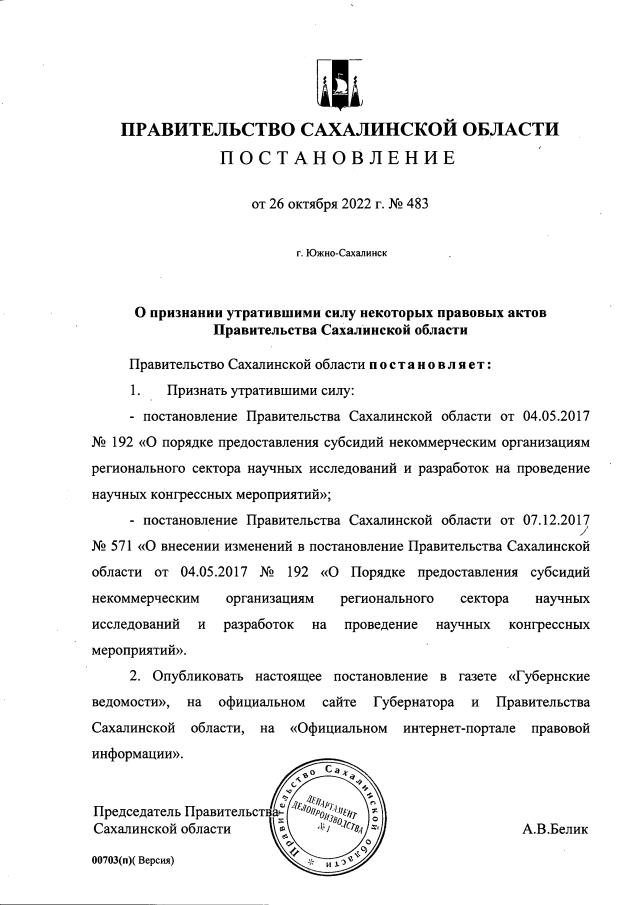 ПРАВИТЕЛЬСТВО САХАЛИНСКОЙ ОБЛАСТИ
ПОСТАНОВЛЕНИЕ

от 26 октября 2022 г. № 483

г. Южно-Сахалинск

О признании утратившими силу некоторых правовых актов Правительства Сахалинской области

Правительство Сахалинской области постановляет:

1. Признать утратившими силу:

- постановление Правительства Сахалинской области от 04.05.2017 № 192 «О порядке предоставления субсидий некоммерческим организациям регионального сектора научных исследований и разработок на проведение научных конгрессных мероприятий»;

- постановление Правительства Сахалинской области от 07.12.2017 № 571 «О внесении изменений в постановление Правительства Сахалинской области от 04.05.2017 № 192 «О Порядке предоставления субсидий некоммерческим организациям регионального сектора научных исследований и разработок на проведение научных конгрессных мероприятий».

2. Опубликовать настоящее постановление в газете «Губернские ведомости», на официальном сайте Губернатора и Правительства Сахалинской области, на «Официальном интернет-портале правовой информации».

Председатель Правительства Сахалинской области

Правительство Сахалинской области ДЕПАРТАМЕНТ ДЕЛОПРОИЗВОДСТВА №1

А.В.Белик

00703(п)( Версия)